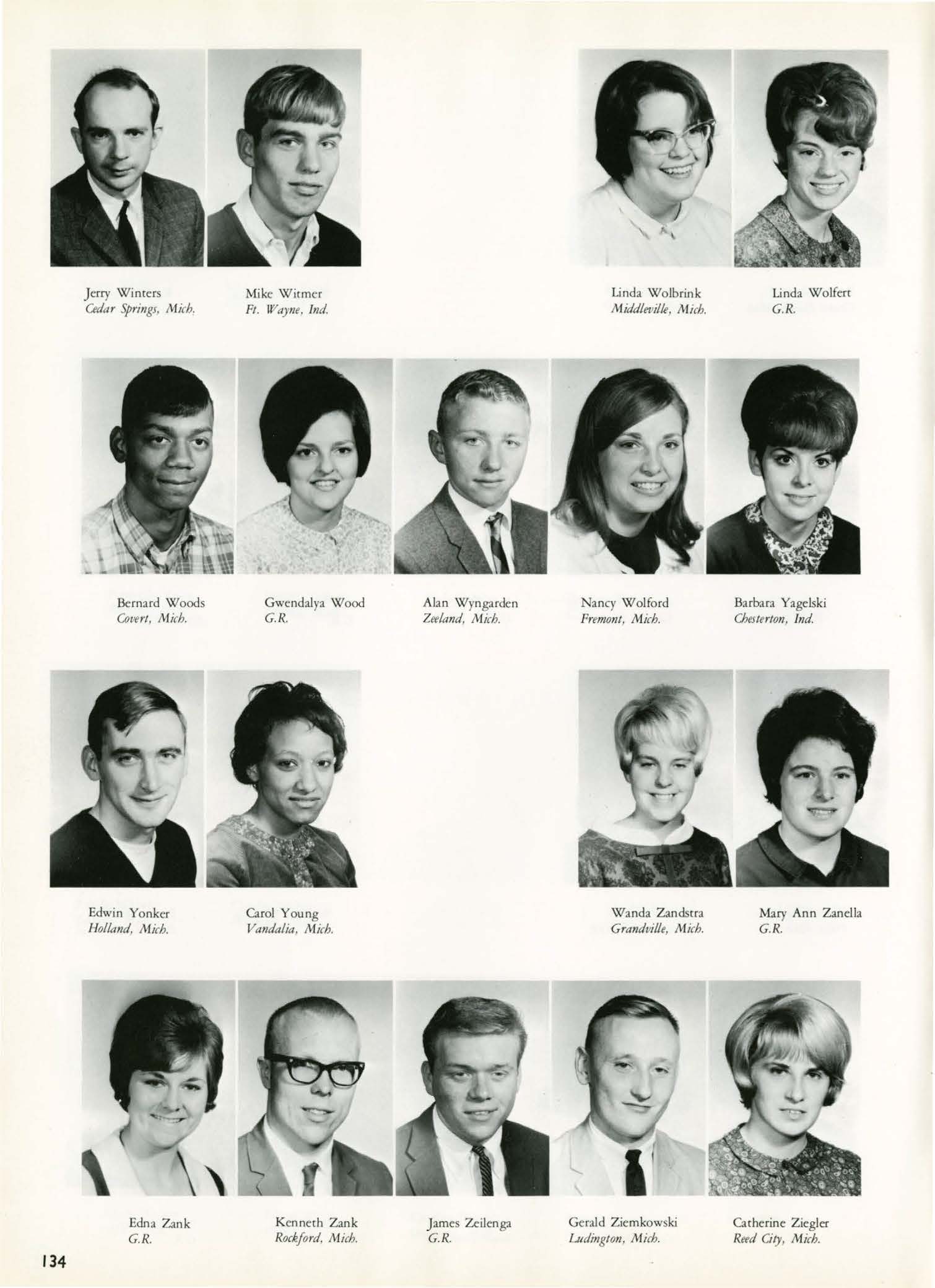 Jerry Winters
Cedar Springs, Mich.

Mike Witmer
Ft. Wayne, Ind.

Linda Wolbrink
Middleville, Mich.

Linda Wolfert
G.R.

Bernard Woods
Covert, Mich.

Gwendalya Wood
G.R.

Alan Wyngarden
Zeeland, Mich.

Nancy Wolford
Fremont, Mich.

Barbara Yagelski
Chesterton, Ind.

Edwin Yonker
Holland, Mich.

Carol Young
Vandalia, Mich.

Wanda Zandstra
Grandville, Mich.

Mary Ann Zanella
G.R.

Edna Zank
G.R.

Kenneth Zank
Rockford, Mich.

James Zeilenga
G.R.

Gerald Ziemkowski
Ludington, Mich.

Catherine Ziegler
Reed City, Mich.

134